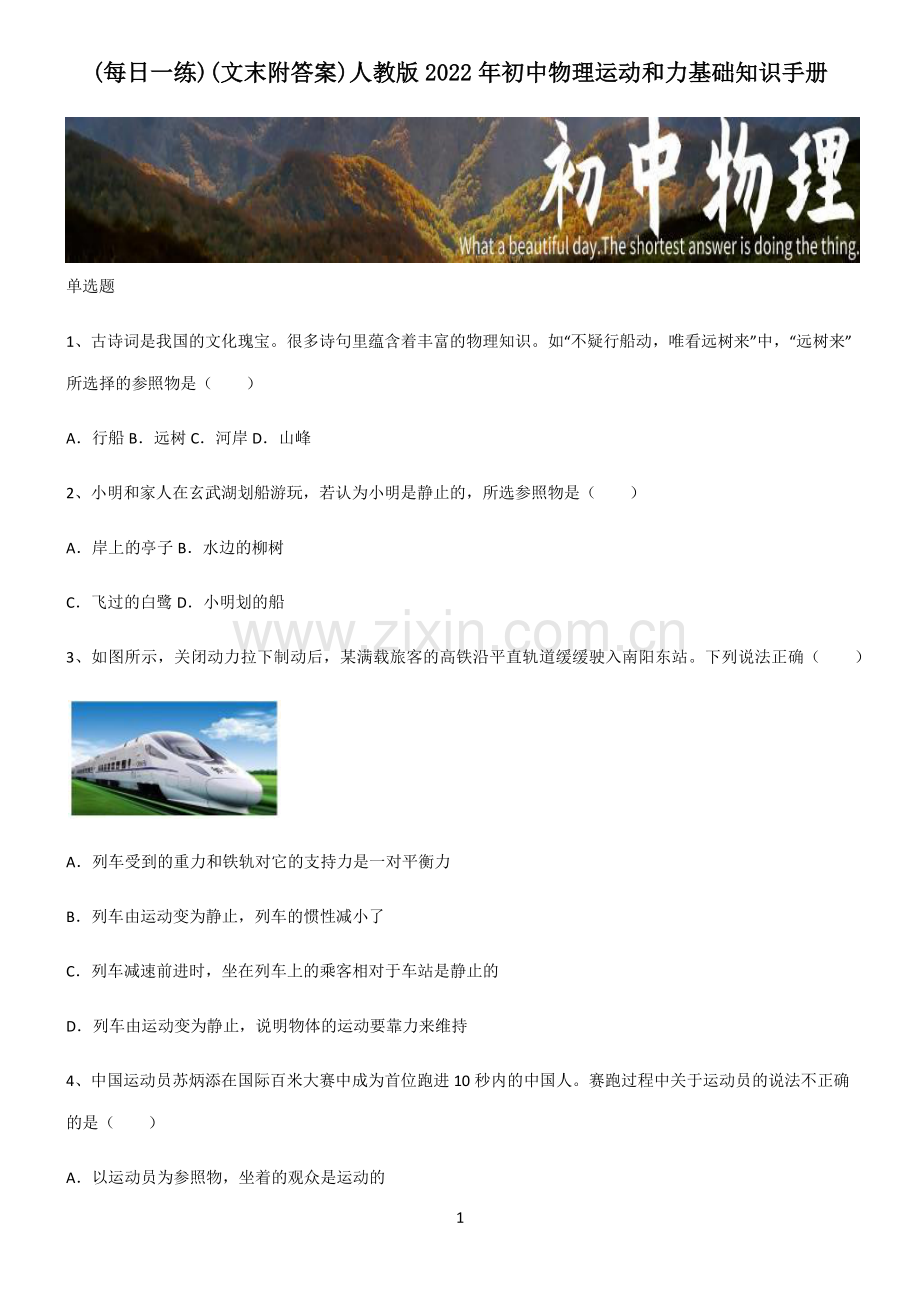 (每日一练)(文末附答案)人教版2022年初中物理运动和力基础知识手册

初中物理
What a beautiful day.The shortest answer is doing the thing.

单选题

1、古诗词是我国的文化瑰宝。很多诗句里蕴含着丰富的物理知识。如“不疑行船动，唯看远树来”中，“远树来”所选择的参照物是（　　）

A．行船 B．远树 C．河岸 D．山峰

2、小明和家人在玄武湖划船游玩，若认为小明是静止的，所选参照物是（　　）

A．岸上的亭子 B．水边的柳树

C．飞过的白鹭 D．小明划的船

www.zixin.com.cn

3、如图所示，关闭动力拉下制动后，某满载旅客的高铁沿平直轨道缓缓驶入南阳东站。下列说法正确（　　）

A．列车受到的重力和铁轨对它的支持力是一对平衡力

B．列车由运动变为静止，列车的惯性减小了

C．列车减速前进时，坐在列车上的乘客相对于车站是静止的

D．列车由运动变为静止，说明物体的运动要靠力来维持

4、中国运动员苏炳添在国际百米大赛中成为首位跑进10秒内的中国人。赛跑过程中关于运动员的说法不正确的是（　　）

A．以运动员为参照物，坐着的观众是运动的

1